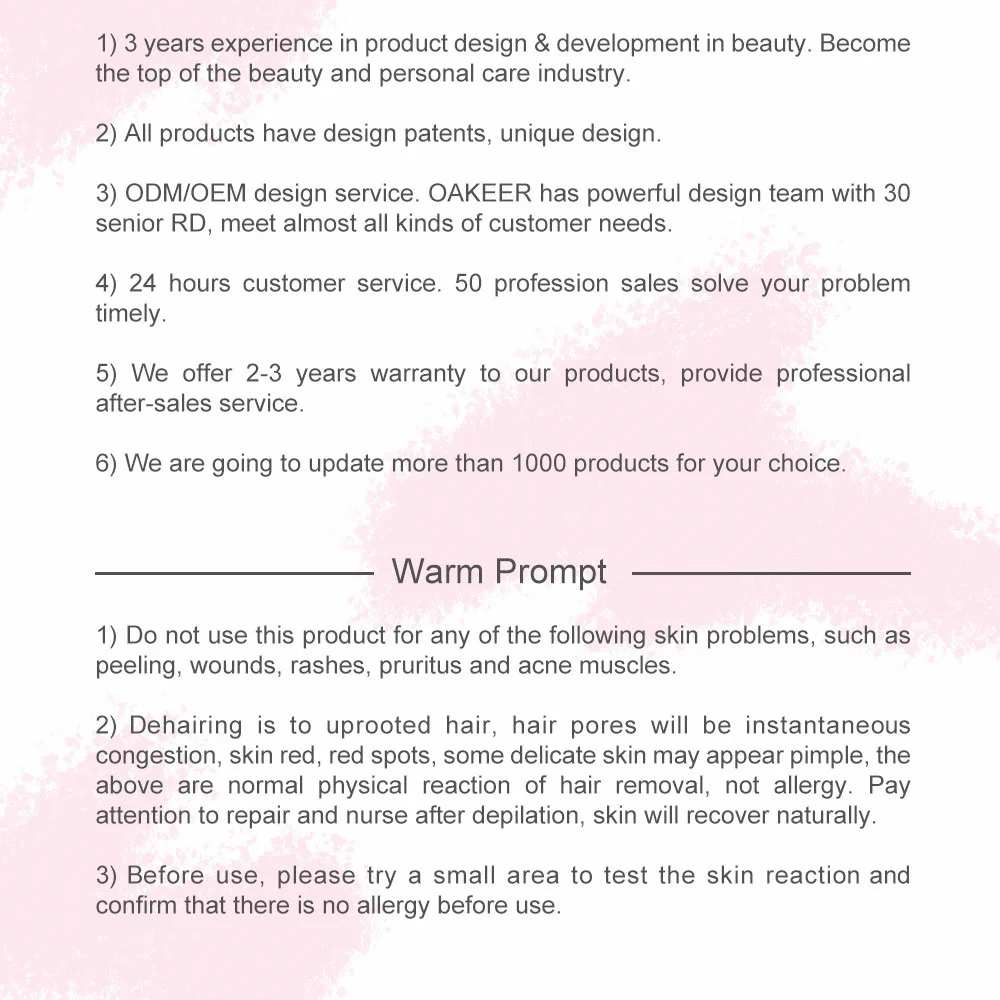 1) 3 years experience in product design & development in beauty. Become the top of the beauty and personal care industry.

2) All products have design patents, unique design.

3) ODM/OEM design service. OAKEER has powerful design team with 30 senior RD, meet almost all kinds of customer needs.

4) 24 hours customer service. 50 profession sales solve your problem timely.

5) We offer 2-3 years warranty to our products, provide professional after-sales service.

6) We are going to update more than 1000 products for your choice.

Warm Prompt

1) Do not use this product for any of the following skin problems, such as peeling, wounds, rashes, pruritus and acne muscles.

2) Dehairing is to uprooted hair, hair pores will be instantaneous congestion, skin red, red spots, some delicate skin may appear pimple, the above are normal physical reaction of hair removal, not allergy. Pay attention to repair and nurse after depilation, skin will recover naturally.

3) Before use, please try a small area to test the skin reaction and confirm that there is no allergy before use.